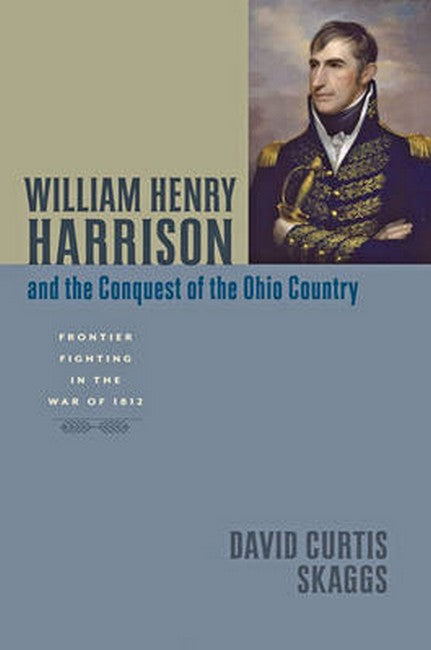 WILLIAM HENRY HARRISON

and the Conquest of the Ohio Country

FRONTIER FIGHTING IN THE WAR OF 1812

DAVID CURTIS SKAGGS